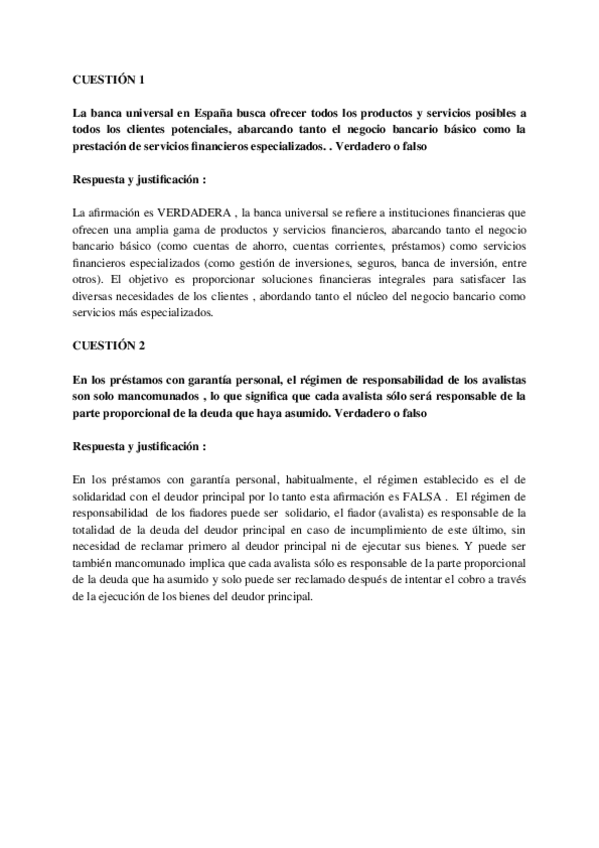 CUESTIÓN 1

La banca universal en España busca ofrecer todos los productos y servicios posibles a todos los clientes potenciales, abarcando tanto el negocio bancario básico como la prestación de servicios financieros especializados. . Verdadero o falso

Respuesta y justificación :

La afirmación es VERDADERA , la banca universal se refiere a instituciones financieras que ofrecen una amplia gama de productos y servicios financieros, abarcando tanto el negocio bancario básico (como cuentas de ahorro, cuentas corrientes, préstamos) como servicios financieros especializados (como gestión de inversiones, seguros, banca de inversión, entre otros). El objetivo es proporcionar soluciones financieras integrales para satisfacer las diversas necesidades de los clientes , abordando tanto el núcleo del negocio bancario como servicios más especializados.

CUESTIÓN 2

En los préstamos con garantía personal, el régimen de responsabilidad de los avalistas son solo mancomunados , lo que significa que cada avalista sólo será responsable de la parte proporcional de la deuda que haya asumido. Verdadero o falso

Respuesta y justificación :

En los préstamos con garantía personal, habitualmente, el régimen establecido es el de solidaridad con el deudor principal por lo tanto esta afirmación es FALSA . El régimen de responsabilidad de los fiadores puede ser solidario, el fiador (avalista) es responsable de la totalidad de la deuda del deudor principal en caso de incumplimiento de este último, sin necesidad de reclamar primero al deudor principal ni de ejecutar sus bienes. Y puede ser también mancomunado implica que cada avalista sólo es responsable de la parte proporcional de la deuda que ha asumido y solo puede ser reclamado después de intentar el cobro a través de la ejecución de los bienes del deudor principal.